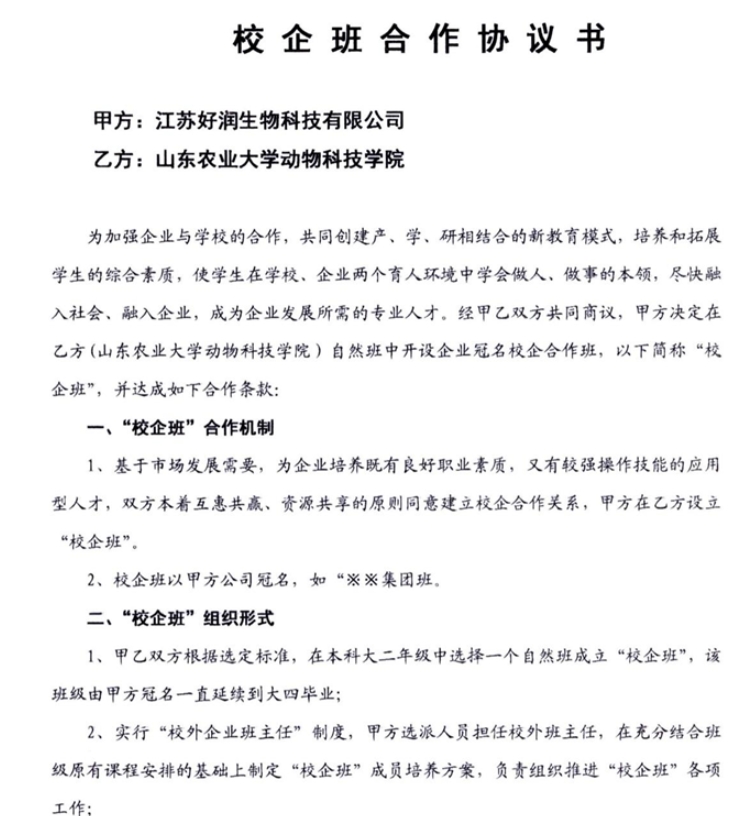 校企班合作协议书

甲方：江苏好润生物科技有限公司
乙方：山东农业大学动物科技学院

为加强企业与学校的合作，共同创建产、学、研相结合的新教育模式，培养和拓展学生的综合素质，使学生在学校、企业两个育人环境中学会做人、做事的本领，尽快融入社会、融入企业，成为企业发展所需的专业人才。经甲乙双方共同商议，甲方决定在乙方（山东农业大学动物科技学院）自然班中开设企业冠名校企合作班，以下简称“校企班”，并达成如下合作条款：

一、“校企班”合作机制

1、基于市场发展需要，为企业培养既有良好职业素质，又有较强操作技能的应用型人才，双方本着互惠共赢、资源共享的原则同意建立校企合作关系，甲方在乙方设立“校企班”。

2、校企班以甲方公司冠名，如“※※集团班。

二、“校企班”组织形式

1、甲乙双方根据选定标准，在本科大二年级中选择一个自然班成立“校企班”，该班级由甲方冠名一直延续到大四毕业；

2、实行“校外企业班主任”制度，甲方选派人员担任校外班主任，在充分结合班级原有课程安排的基础上制定“校企班”成员培养方案，负责组织推进“校企班”各项工作；